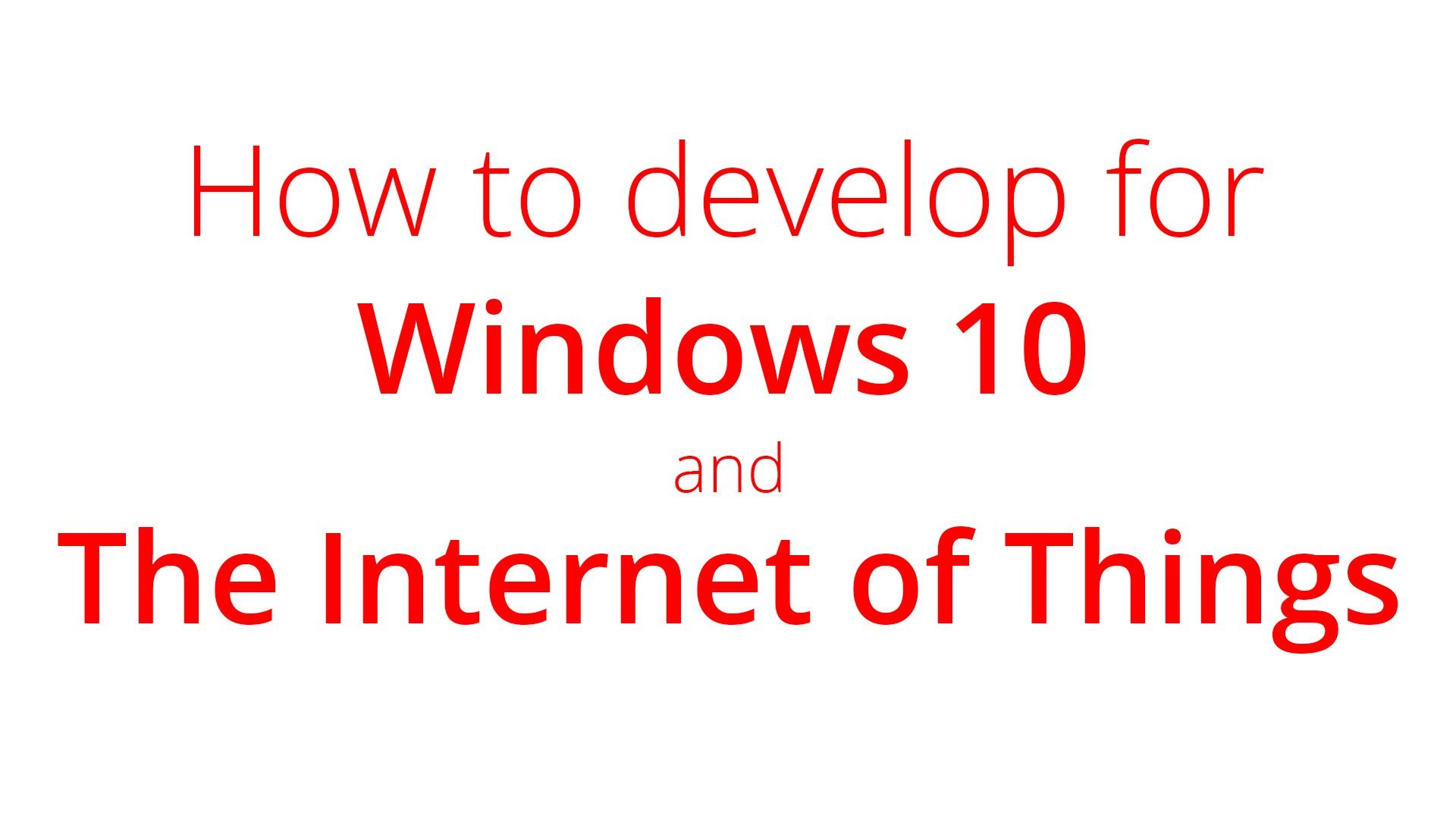 How to develop for
Windows 10
and
The Internet of Things